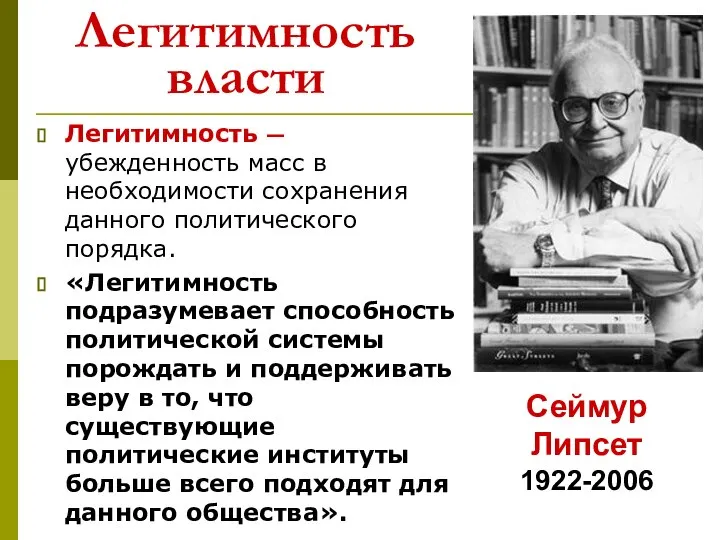 Легитимность власти

Легитимность – убежденность масс в необходимости сохранения данного политического порядка.

«Легитимность подразумевает способность политической системы порождать и поддерживать веру в то, что существующие политические институты больше всего подходят для данного общества».

Сеймур Липсет
1922-2006